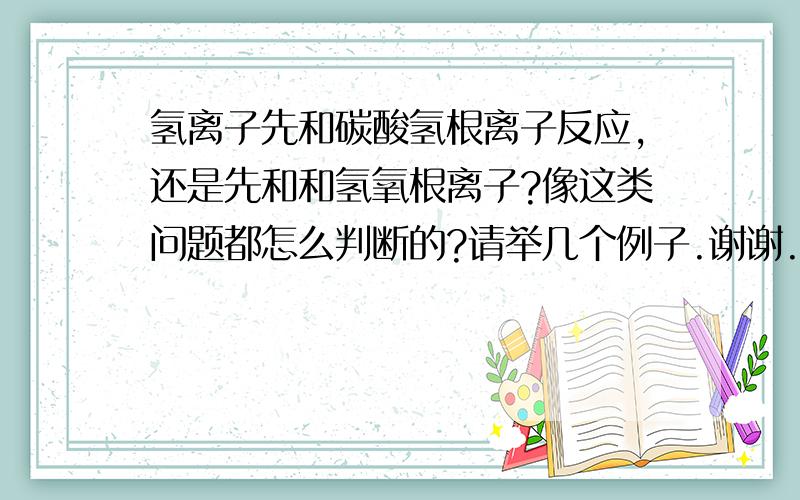 氢离子先和碳酸氢根离子反应,还是先和和氢氧根离子?像这类问题都怎么判断的?请举几个例子.谢谢.